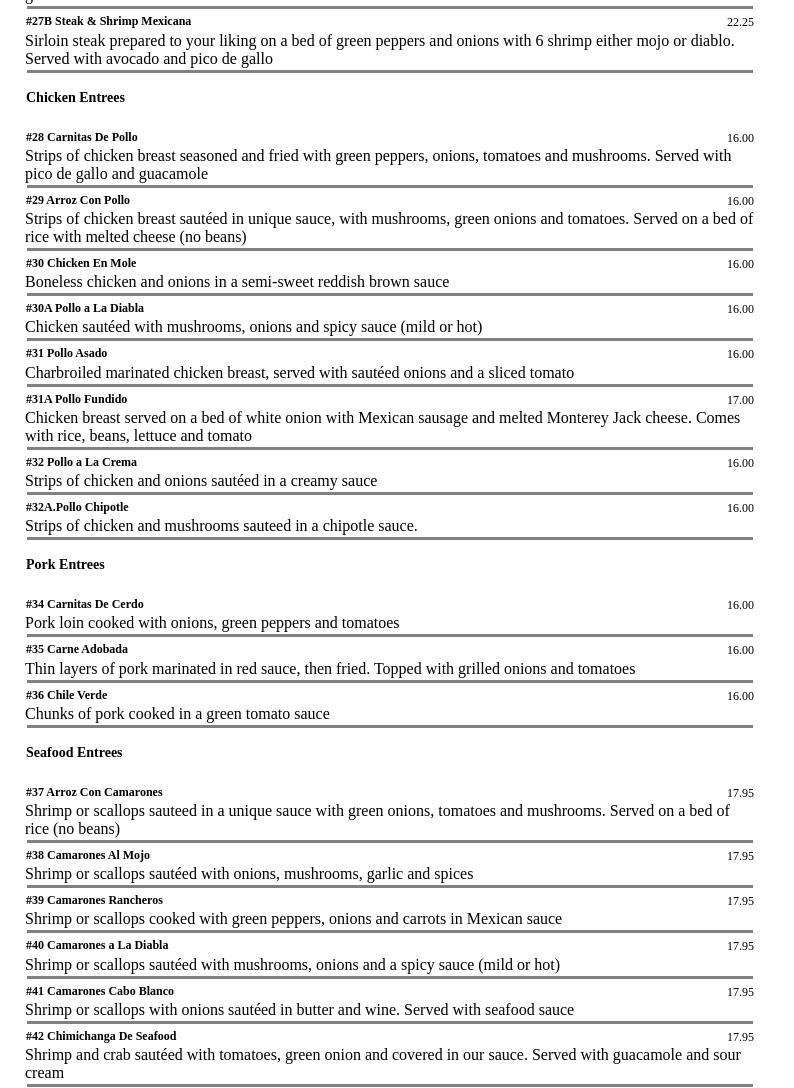 #27B Steak & Shrimp Mexicana
22.25
Sirloin steak prepared to your liking on a bed of green peppers and onions with 6 shrimp either mojo or diablo. Served with avocado and pico de gallo

Chicken Entrees

#28 Carnitas De Pollo
16.00
Strips of chicken breast seasoned and fried with green peppers, onions, tomatoes and mushrooms. Served with pico de gallo and guacamole

#29 Arroz Con Pollo
16.00
Strips of chicken breast sautéed in unique sauce, with mushrooms, green onions and tomatoes. Served on a bed of rice with melted cheese (no beans)

#30 Chicken En Mole
16.00
Boneless chicken and onions in a semi-sweet reddish brown sauce

#30A Pollo a La Diabla
16.00
Chicken sautéed with mushrooms, onions and spicy sauce (mild or hot)

#31 Pollo Asado
16.00
Charbroiled marinated chicken breast, served with sautéed onions and a sliced tomato

#31A Pollo Fundido
17.00
Chicken breast served on a bed of white onion with Mexican sausage and melted Monterey Jack cheese. Comes with rice, beans, lettuce and tomato

#32 Pollo a La Crema
16.00
Strips of chicken and onions sautéed in a creamy sauce

#32A.Pollo Chipotle
16.00
Strips of chicken and mushrooms sauteed in a chipotle sauce.

Pork Entrees

#34 Carnitas De Cerdo
16.00
Pork loin cooked with onions, green peppers and tomatoes

#35 Carne Adobada
16.00
Thin layers of pork marinated in red sauce, then fried. Topped with grilled onions and tomatoes

#36 Chile Verde
16.00
Chunks of pork cooked in a green tomato sauce

Seafood Entrees

#37 Arroz Con Camarones
17.95
Shrimp or scallops sauteed in a unique sauce with green onions, tomatoes and mushrooms. Served on a bed of rice (no beans)

#38 Camarones Al Mojo
17.95
Shrimp or scallops sautéed with onions, mushrooms, garlic and spices

#39 Camarones Rancheros
17.95
Shrimp or scallops cooked with green peppers, onions and carrots in Mexican sauce

#40 Camarones a La Diabla
17.95
Shrimp or scallops sautéed with mushrooms, onions and a spicy sauce (mild or hot)

#41 Camarones Cabo Blanco
17.95
Shrimp or scallops with onions sautéed in butter and wine. Served with seafood sauce

#42 Chimichanga De Seafood
17.95
Shrimp and crab sautéed with tomatoes, green onion and covered in our sauce. Served with guacamole and sour cream